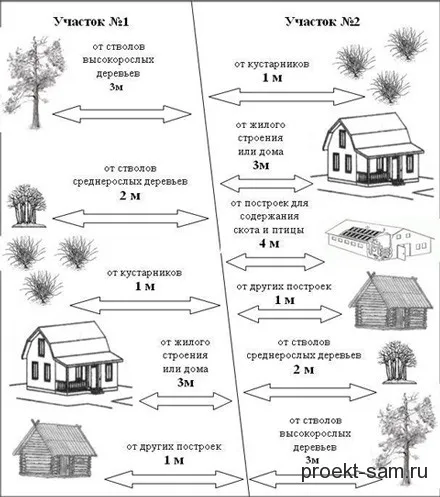 Участок №1

от стволов высокорослых деревьев
3м

от стволов среднерослых деревьев
2 м

от кустарников
1 м

от жилого строения или дома
3м

от других построек
1 м

Участок №2

от кустарников
1 м

от жилого строения или дома
3м

от построек для содержания скота и птицы
4 м

от других построек
1 м

от стволов среднерослых деревьев
2 м

от стволов высокорослых деревьев
3м

proekt-sam.ru